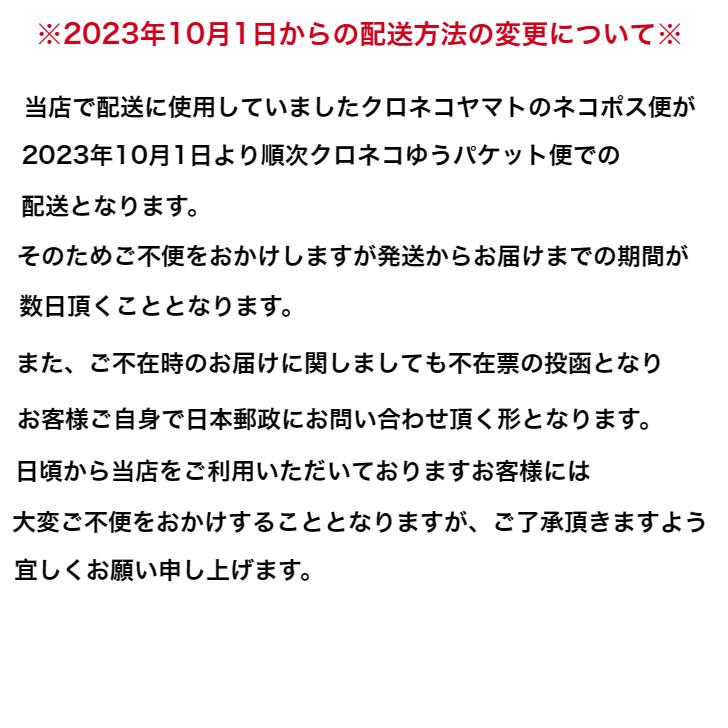 ※2023年10月1日からの配送方法の変更について※

当店で配送に使用していましたクロネコヤマトのネコポス便が2023年10月1日より順次クロネコゆうパケット便での配送となります。

そのためご不便をおかけしますが発送からお届けまでの期間が数日頂くこととなります。

また、ご不在時のお届けに関しましても不在票の投函となりお客様ご自身で日本郵政にお問い合わせ頂く形となります。

日頃から当店をご利用いただいておりますお客様には大変ご不便をおかけすることとなりますが、ご了承頂きますよう宜しくお願い申し上げます。